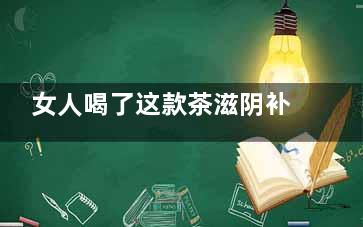 女人喝了这款茶滋阴补